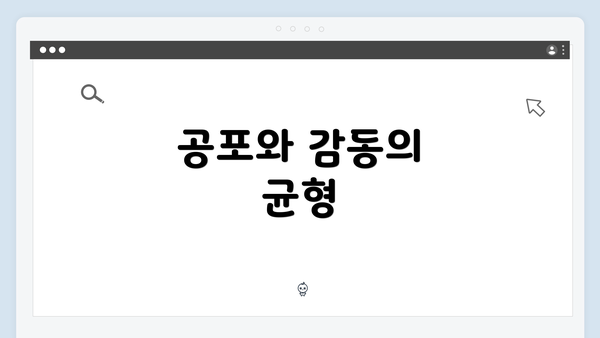 공포와 감동의 균형